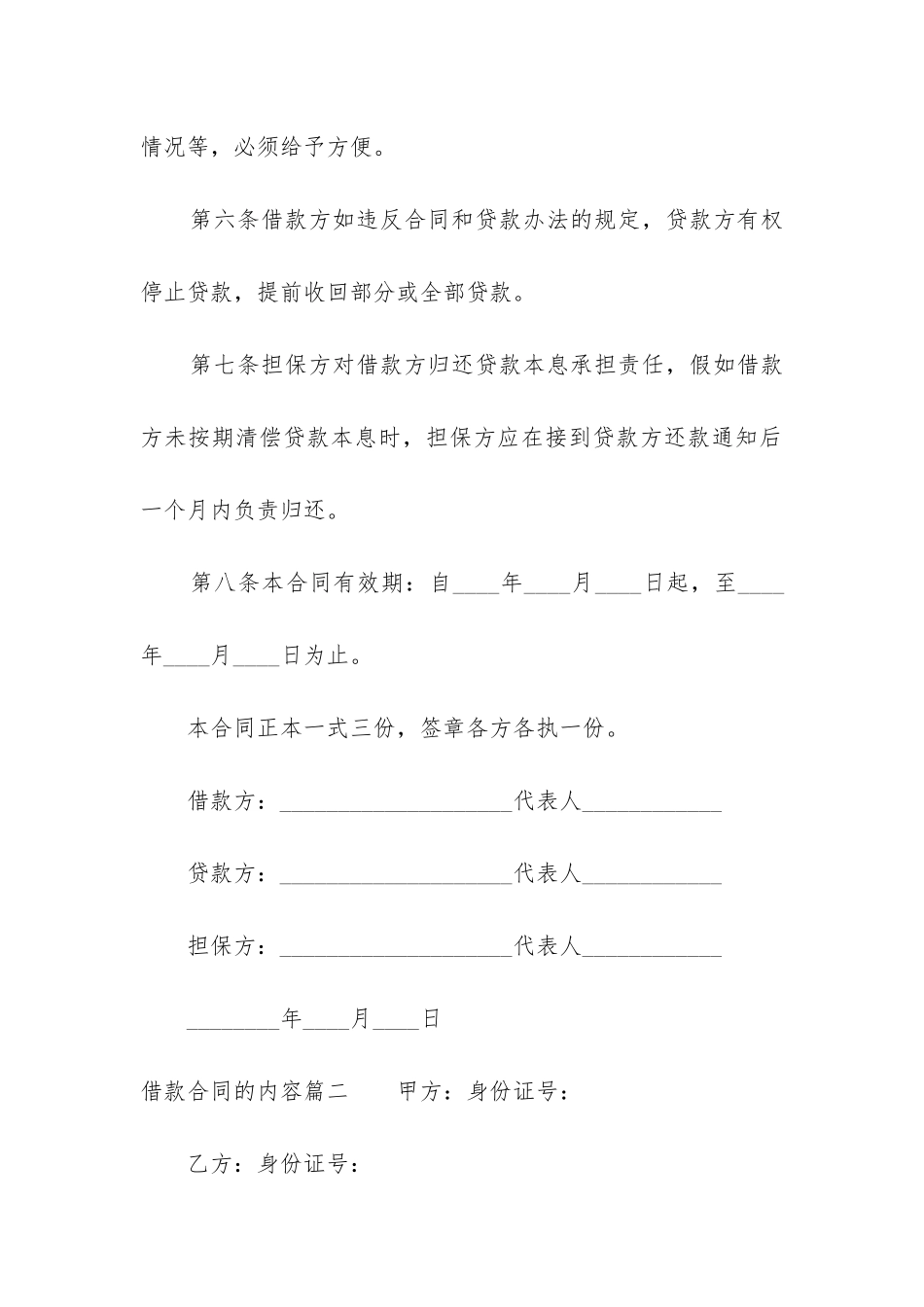 情况等，必须给予方便。

第六条借款方如违反合同和贷款办法的规定，贷款方有权停止贷款，提前收回部分或全部贷款。

第七条担保方对借款方归还贷款本息承担责任，假如借款方未按期清偿贷款本息时，担保方应在接到贷款方还款通知后一个月内负责归还。

第八条本合同有效期：自____年____月____日起，至____年____月____日为止。

本合同正本一式三份，签章各方各执一份。

借款方：____________________代表人____________

贷款方：____________________代表人____________

担保方：____________________代表人____________

________年____月____日

借款合同的内容篇二　　甲方：身份证号：

乙方：身份证号：